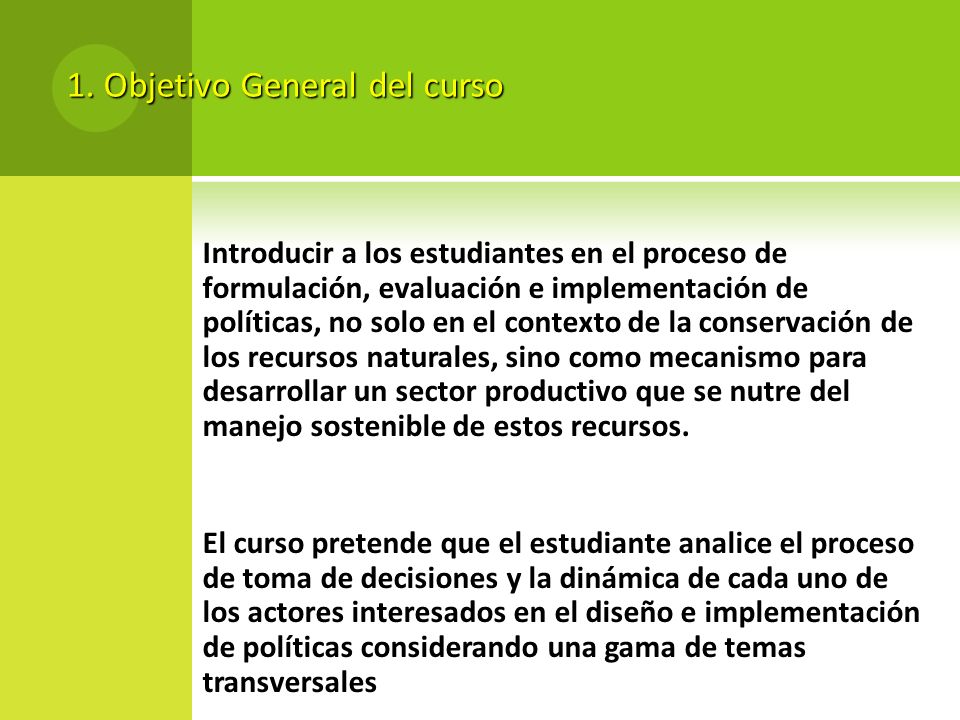 1. Objetivo General del curso

Introducir a los estudiantes en el proceso de formulación, evaluación e implementación de políticas, no solo en el contexto de la conservación de los recursos naturales, sino como mecanismo para desarrollar un sector productivo que se nutre del manejo sostenible de estos recursos.

El curso pretende que el estudiante analice el proceso de toma de decisiones y la dinámica de cada uno de los actores interesados en el diseño e implementación de políticas considerando una gama de temas transversales